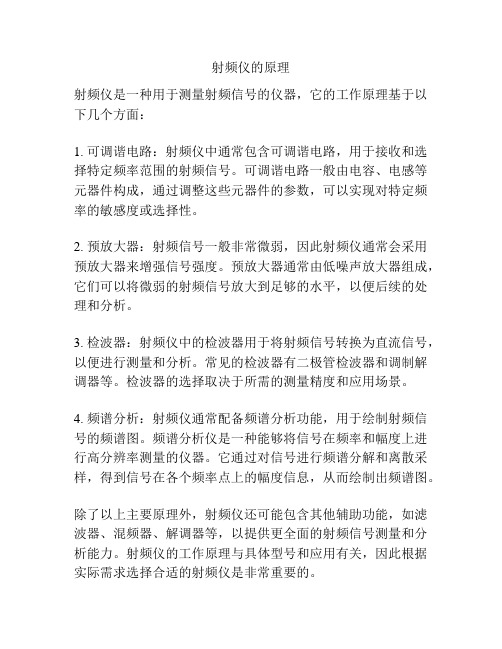 射频仪的原理

射频仪是一种用于测量射频信号的仪器，它的工作原理基于以下几个方面：

1. 可调谐电路：射频仪中通常包含可调谐电路，用于接收和选择特定频率范围的射频信号。可调谐电路一般由电容、电感等元器件构成，通过调整这些元器件的参数，可以实现对特定频率的敏感度或选择性。

2. 预放大器：射频信号一般非常微弱，因此射频仪通常会采用预放大器来增强信号强度。预放大器通常由低噪声放大器组成，它们可以将微弱的射频信号放大到足够的水平，以便后续的处理和分析。

3. 检波器：射频仪中的检波器用于将射频信号转换为直流信号，以便进行测量和分析。常见的检波器有二极管检波器和调制解调器等。检波器的选择取决于所需的测量精度和应用场景。

4. 频谱分析：射频仪通常配备频谱分析功能，用于绘制射频信号的频谱图。频谱分析仪是一种能够将信号在频率和幅度上进行高分辨率测量的仪器。它通过对信号进行频谱分解和离散采样，得到信号在各个频率点上的幅度信息，从而绘制出频谱图。

除了以上主要原理外，射频仪还可能包含其他辅助功能，如滤波器、混频器、解调器等，以提供更全面的射频信号测量和分析能力。射频仪的工作原理与具体型号和应用有关，因此根据实际需求选择合适的射频仪是非常重要的。